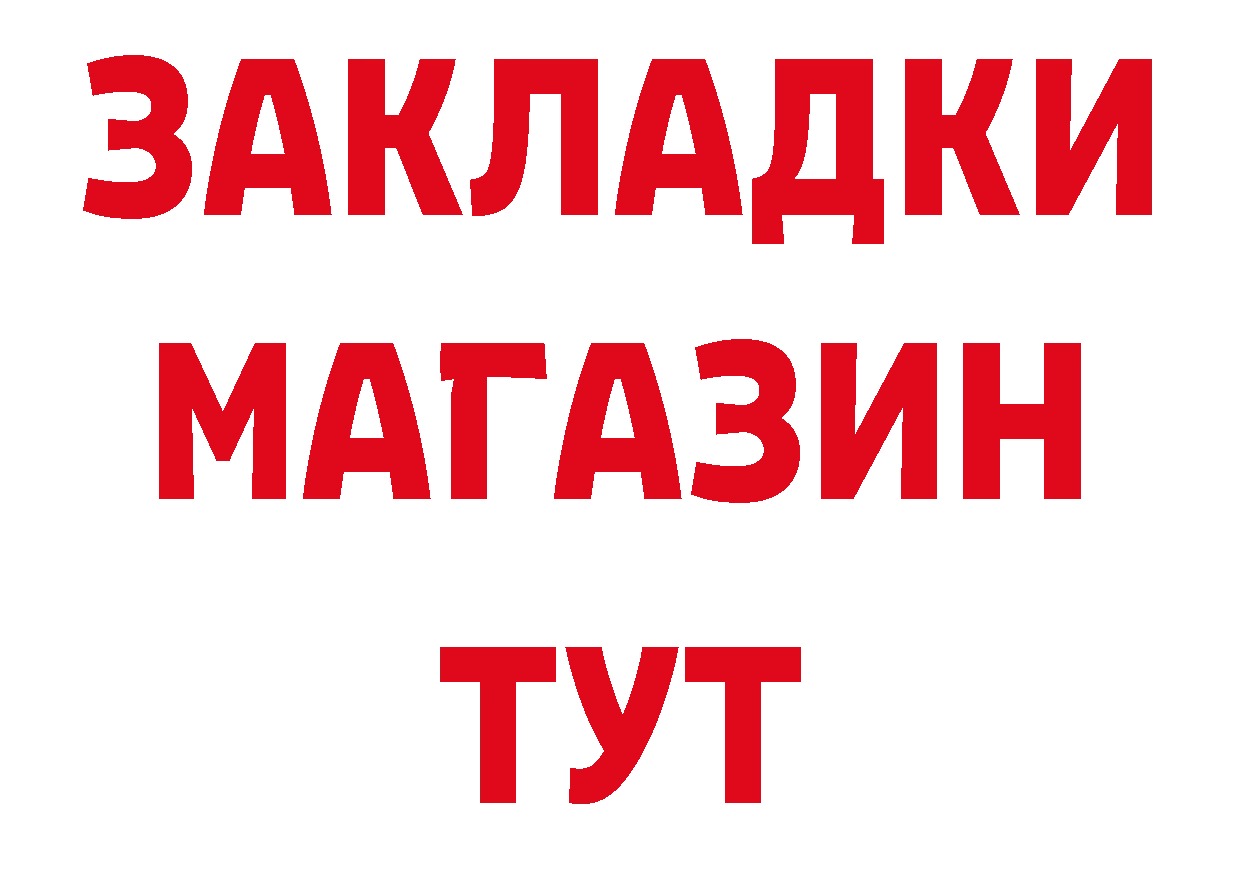 ЗАКЛАДКИ
МАГАЗИН
ТУТ